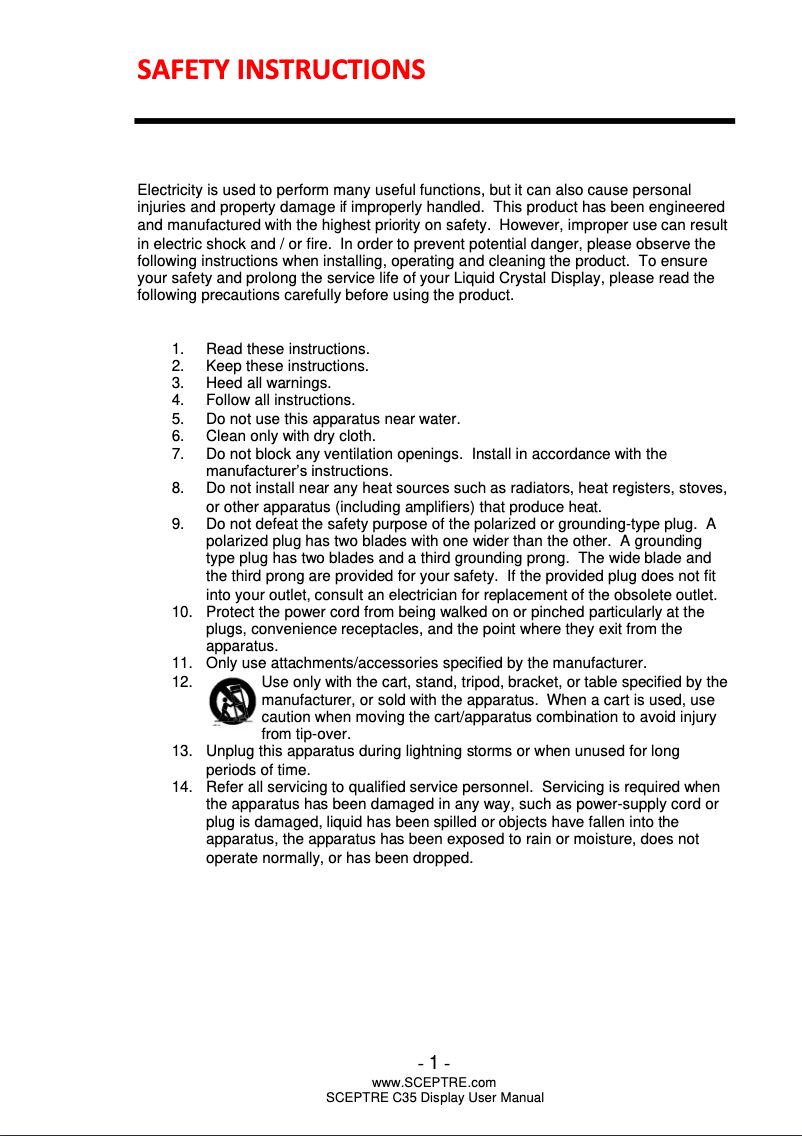 SAFETY INSTRUCTIONS

Electricity is used to perform many useful functions, but it can also cause personal injuries and property damage if improperly handled. This product has been engineered and manufactured with the highest priority on safety. However, improper use can result in electric shock and / or fire. In order to prevent potential danger, please observe the following instructions when installing, operating and cleaning the product. To ensure your safety and prolong the service life of your Liquid Crystal Display, please read the following precautions carefully before using the product.

1. Read these instructions.
2. Keep these instructions.
3. Heed all warnings.
4. Follow all instructions.
5. Do not use this apparatus near water.
6. Clean only with dry cloth.
7. Do not block any ventilation openings. Install in accordance with the manufacturer's instructions.
8. Do not install near any heat sources such as radiators, heat registers, stoves, or other apparatus (including amplifiers) that produce heat.
9. Do not defeat the safety purpose of the polarized or grounding-type plug. A polarized plug has two blades with one wider than the other. A grounding type plug has two blades and a third grounding prong. The wide blade and the third prong are provided for your safety. If the provided plug does not fit into your outlet, consult an electrician for replacement of the obsolete outlet.
10. Protect the power cord from being walked on or pinched particularly at the plugs, convenience receptacles, and the point where they exit from the apparatus.
11. Only use attachments/accessories specified by the manufacturer.
12. Use only with the cart, stand, tripod, bracket, or table specified by the manufacturer, or sold with the apparatus. When a cart is used, use caution when moving the cart/apparatus combination to avoid injury from tip-over.
13. Unplug this apparatus during lightning storms or when unused for long periods of time.
14. Refer all servicing to qualified service personnel. Servicing is required when the apparatus has been damaged in any way, such as power-supply cord or plug is damaged, liquid has been spilled or objects have fallen into the apparatus, the apparatus has been exposed to rain or moisture, does not operate normally, or has been dropped.

- 1 -
www.SCEPTRE.com
SCEPTRE C35 Display User Manual